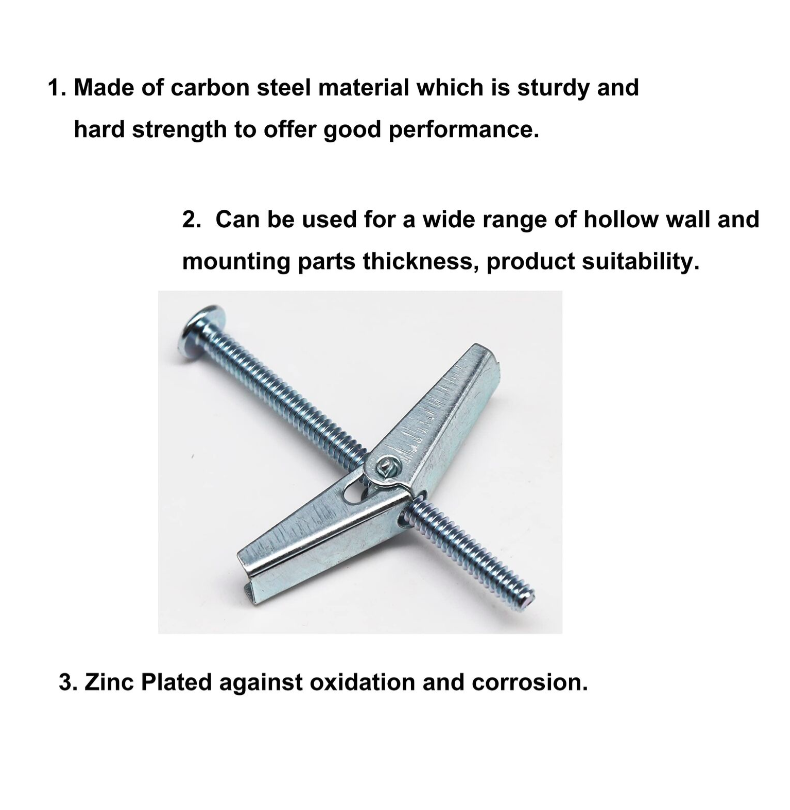 1. Made of carbon steel material which is sturdy and hard strength to offer good performance.

2. Can be used for a wide range of hollow wall and mounting parts thickness, product suitability.

3. Zinc Plated against oxidation and corrosion.